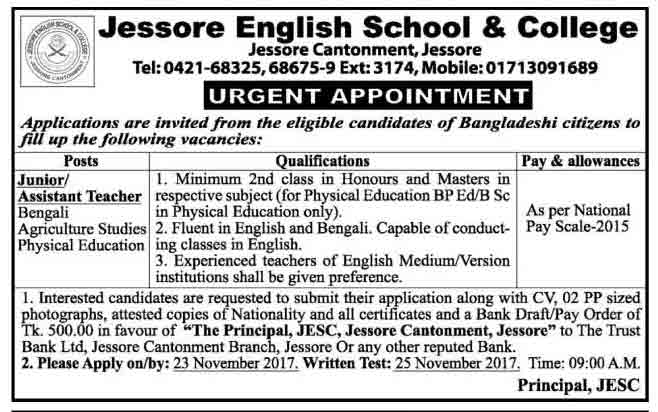 JESSORE ENGLISH SCHOOL & COLLEGE
JESSORE CANTONMENT

Jessore English School & College
Jessore Cantonment, Jessore
Tel: 0421-68325, 68675-9 Ext: 3174, Mobile: 01713091689

URGENT APPOINTMENT

Applications are invited from the eligible candidates of Bangladeshi citizens to fill up the following vacancies:

| Posts | Qualifications | Pay & allowances |
|---|---|---|
| Junior/ Assistant Teacher Bengali Agriculture Studies Physical Education | 1. Minimum 2nd class in Honours and Masters in respective subject (for Physical Education BP Ed/B Sc in Physical Education only). 2. Fluent in English and Bengali. Capable of conducting classes in English. 3. Experienced teachers of English Medium/Version institutions shall be given preference. | As per National Pay Scale-2015 |

1. Interested candidates are requested to submit their application along with CV, 02 PP sized photographs, attested copies of Nationality and all certificates and a Bank Draft/Pay Order of Tk. 500.00 in favour of "The Principal, JESC, Jessore Cantonment, Jessore" to The Trust Bank Ltd, Jessore Cantonment Branch, Jessore Or any other reputed Bank.
2. Please Apply on/by: 23 November 2017. Written Test: 25 November 2017. Time: 09:00 A.M.

Principal, JESC